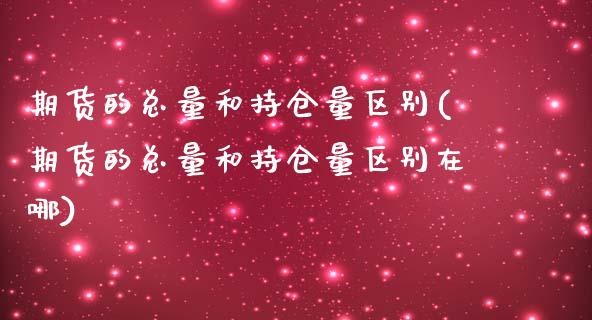 期货的总量和持仓量区别(期货的总量和持仓量区别在哪)